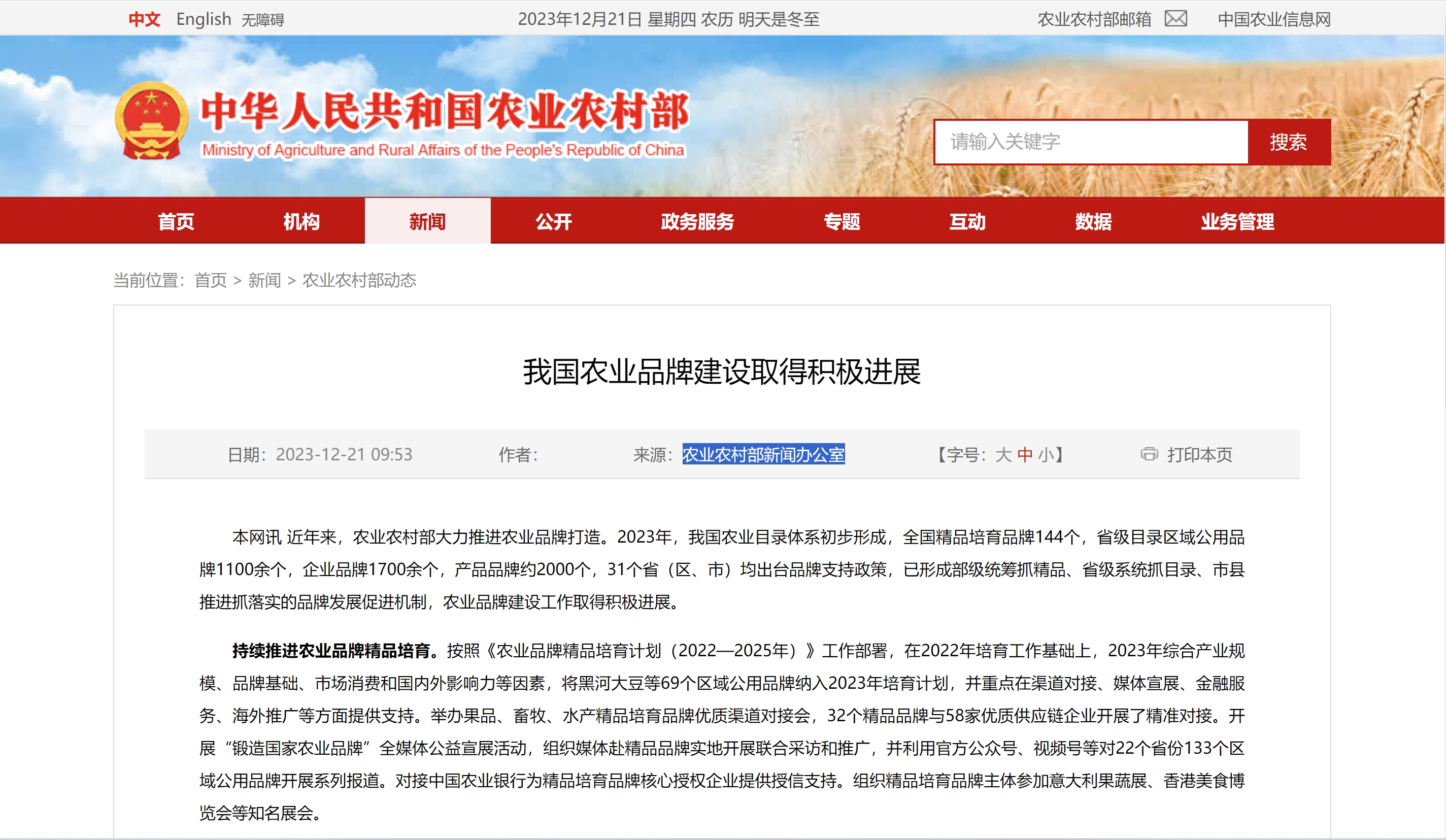 中文 English 无障碍 2023年12月21日 星期四 农历 明天是冬至 农业农村部邮箱 中国农业信息网

中华人民共和国农业农村部
Ministry of Agriculture and Rural Affairs of the People's Republic of China

请输入关键字 搜索

首页 机构 新闻 公开 政务服务 专题 互动 数据 业务管理

当前位置：首页 > 新闻 > 农业农村部动态

我国农业品牌建设取得积极进展

日期：2023-12-21 09:53 作者： 来源：农业农村部新闻办公室 【字号：大 中 小】 打印本页

本网讯 近年来，农业农村部大力推进农业品牌打造。2023年，我国农业目录体系初步形成，全国精品培育品牌144个，省级目录区域公用品牌1100余个，企业品牌1700余个，产品品牌约2000个，31个省（区、市）均出台品牌支持政策，已形成部级统筹抓精品、省级系统抓目录、市县推进抓落实的品牌发展促进机制，农业品牌建设工作取得积极进展。

持续推进农业品牌精品培育。按照《农业品牌精品培育计划（2022—2025年）》工作部署，在2022年培育工作基础上，2023年综合产业规模、品牌基础、市场消费和国内外影响力等因素，将黑河大豆等69个区域公用品牌纳入2023年培育计划，并重点在渠道对接、媒体宣展、金融服务、海外推广等方面提供支持。举办果品、畜牧、水产精品培育品牌优质渠道对接会，32个精品品牌与58家优质供应链企业开展了精准对接。开展“锻造国家农业品牌”全媒体公益宣展活动，组织媒体赴精品品牌实地开展联合采访和推广，并利用官方公众号、视频号等对22个省份133个区域公用品牌开展系列报道。对接中国农业银行为精品培育品牌核心授权企业提供授信支持。组织精品培育品牌主体参加意大利果蔬展、香港美食博览会等知名展会。